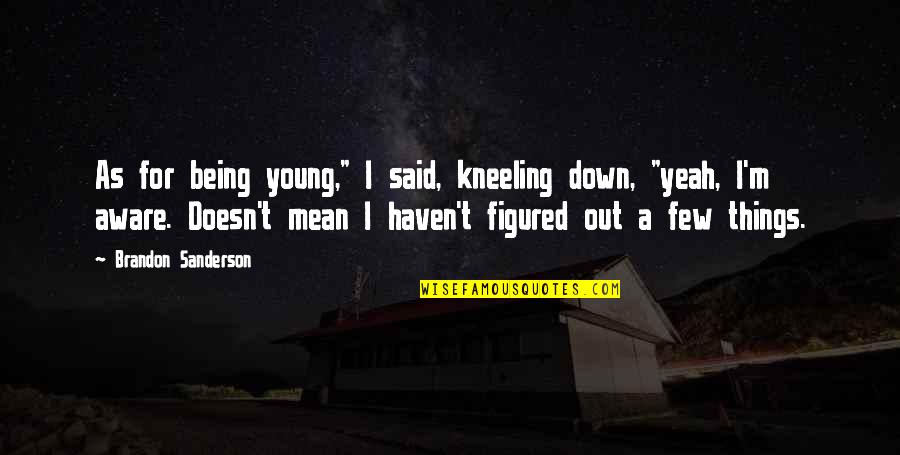 As for being young," I said, kneeling down, "yeah, I'm aware. Doesn't mean I haven't figured out a few things.

— Brandon Sanderson

WISEFAMOUSQUOTES.COM